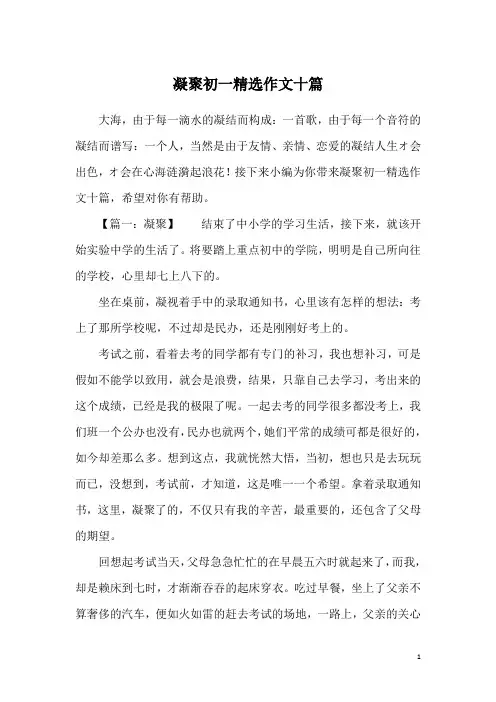 凝聚初一精选作文十篇

大海，由于每一滴水的凝结而构成；一首歌，由于每一个音符的凝结而谱写；一个人，当然是由于友情、亲情、恋爱的凝结人生才会出色，才会在心海涟漪起浪花！接下来小编为你带来凝聚初一精选作文十篇，希望对你有帮助。

【篇一：凝聚】 结束了中小学的学习生活，接下来，就该开始实验中学的生活了。将要踏上重点初中的学院，明明是自己所向往的学校，心里却七上八下的。

坐在桌前，凝视着手中的录取通知书，心里该有怎样的想法：考上了那所学校呢，不过却是民办，还是刚刚好考上的。

考试之前，看着去考的同学都有专门的补习，我也想补习，可是假如不能学以致用，就会是浪费，结果，只靠自己去学习，考出来的这个成绩，已经是我的极限了呢。一起去考的同学很多都没考上，我们班一个公办也没有，民办也就两个，她们平常的成绩可都是很好的，如今却差那么多。想到这点，我就恍然大悟，当初，想也只是去玩玩而已，没想到，考试前，才知道，这是唯一一个希望。拿着录取通知书，这里，凝聚了的，不仅只有我的辛苦，最重要的，还包含了父母的期望。

回想起考试当天，父母急急忙忙的在早晨五六时就起来了，而我，却是赖床到七时，才渐渐吞吞的起床穿衣。吃过早餐，坐上了父亲不算奢侈的汽车，便如火如雷的赶去考试的场地，一路上，父亲的关心

1